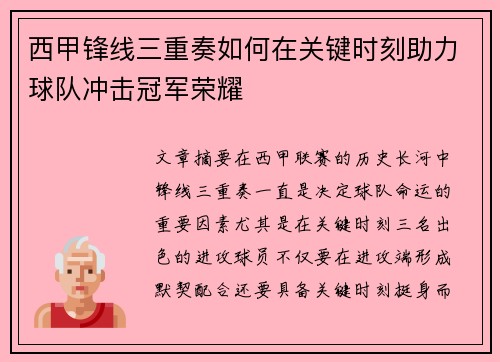 西甲锋线三重奏如何在关键时刻助力球队冲击冠军荣耀

文章摘要在西甲联赛的历史长河中锋线三重奏一直是决定球队命运的重要因素尤其是在关键时刻三名出色的进攻球员不仅要在进攻端形成默契配合还要具备关键时刻挺身而